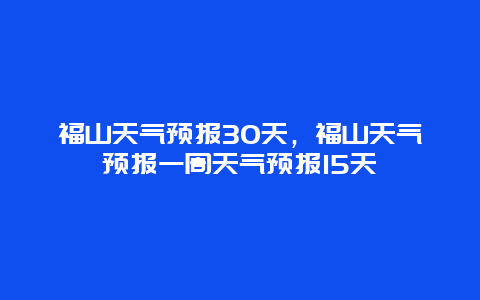 福山天气预报30天，福山天气预报一周天气预报15天